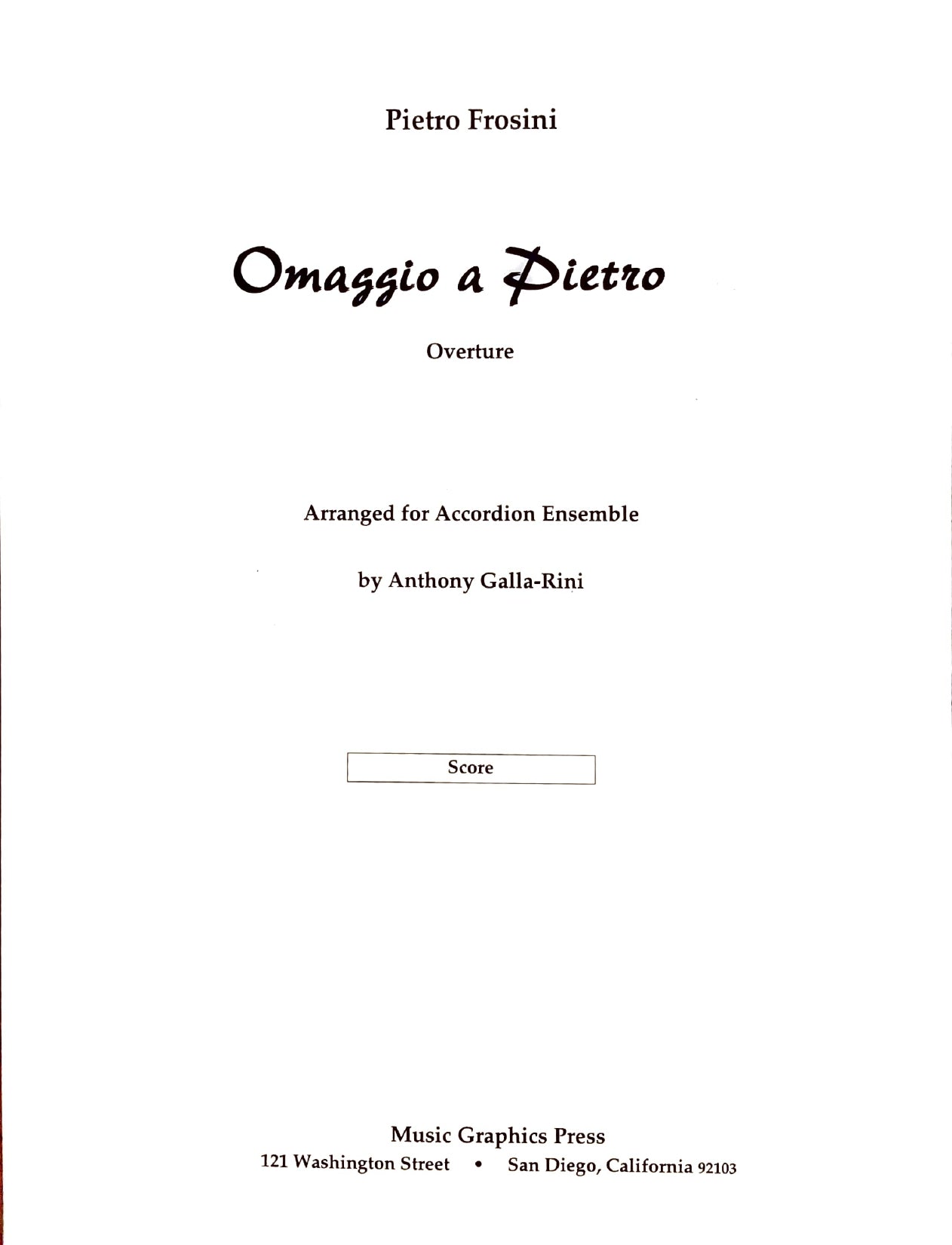 Pietro Frosini

Omaggio a Pietro

Overture

Arranged for Accordion Ensemble

by Anthony Galla-Rini

Score

Music Graphics Press

121 Washington Street • San Diego, California 92103